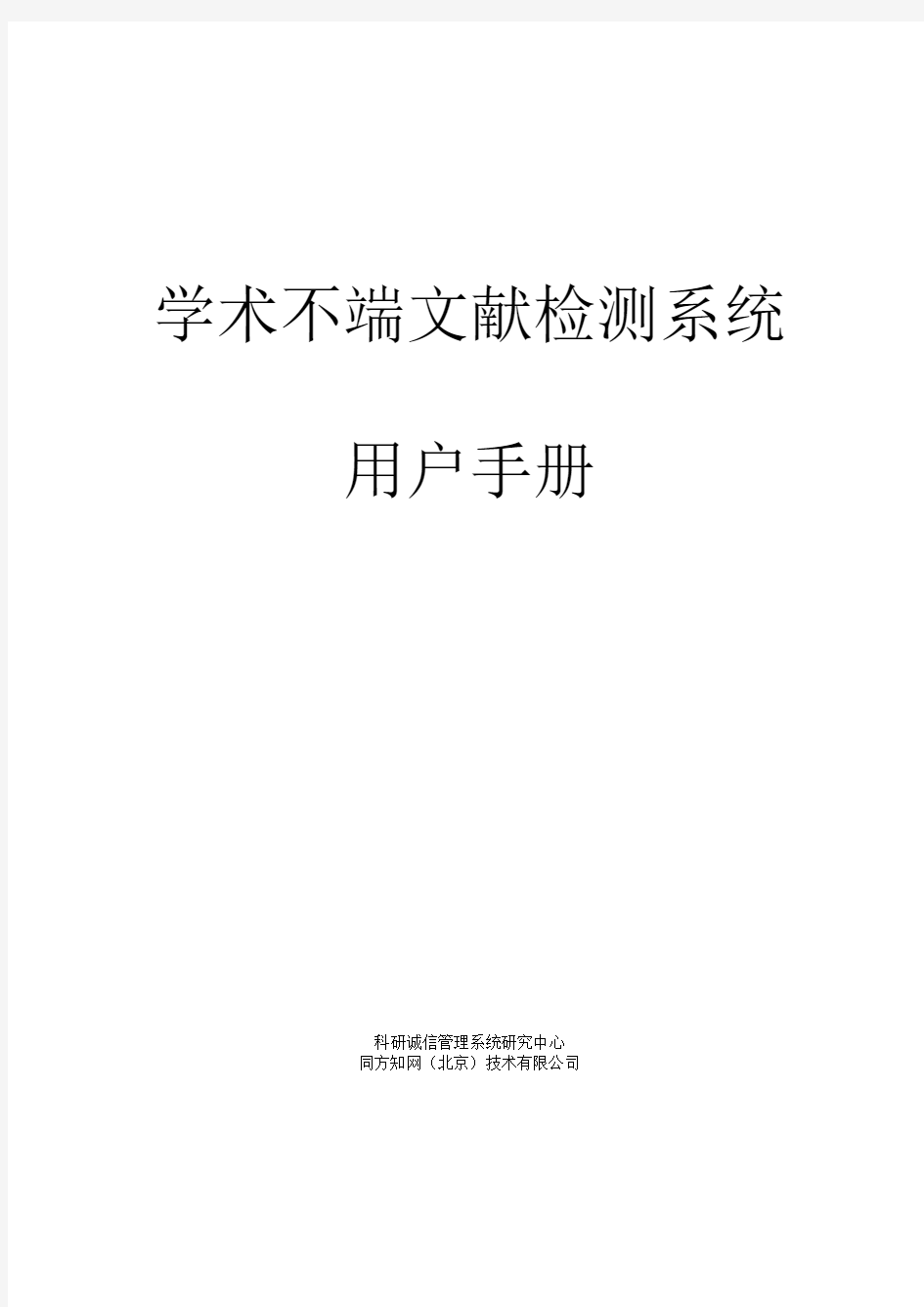 学术不端文献检测系统

用户手册

科研诚信管理系统研究中心
同方知网（北京）技术有限公司